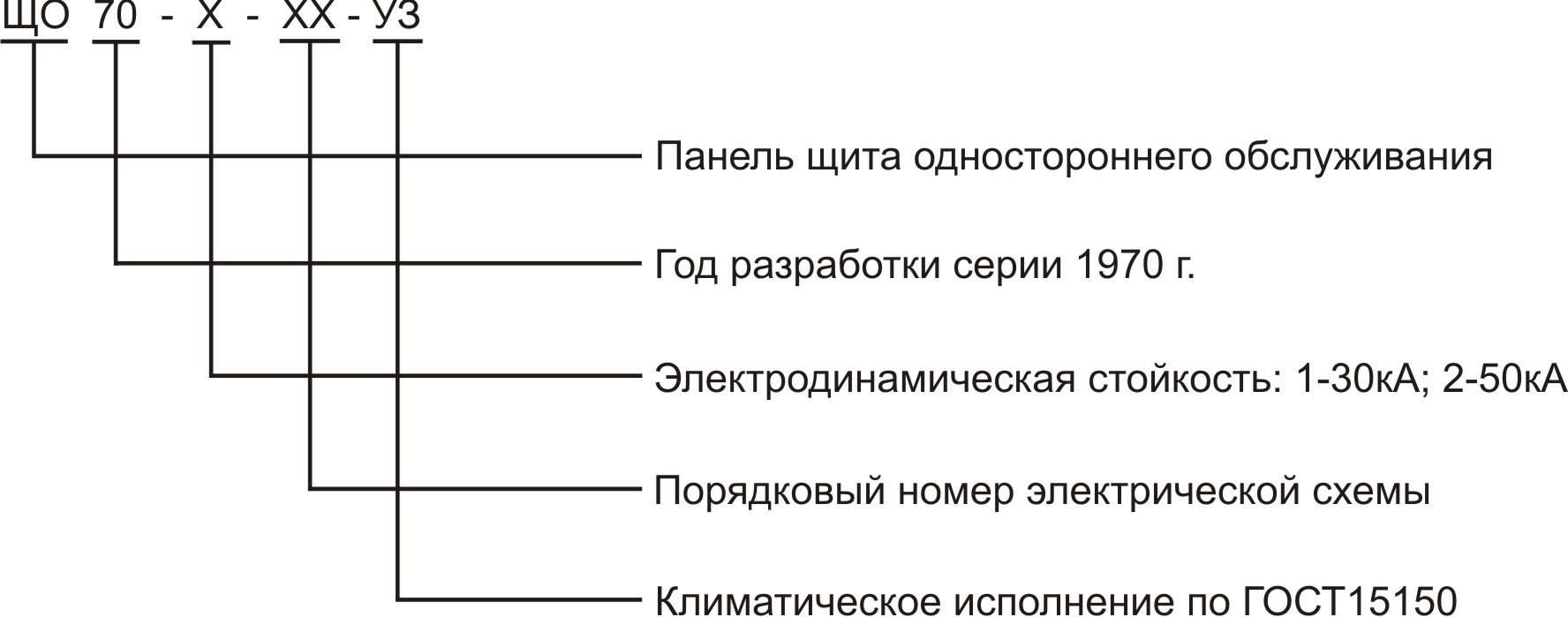 ЩО 70 - Х - ХХ - У3

Панель щита одностороннего обслуживания

Год разработки серии 1970 г.

Электродинамическая стойкость: 1-30кА; 2-50кА

Порядковый номер электрической схемы

Климатическое исполнение по ГОСТ15150